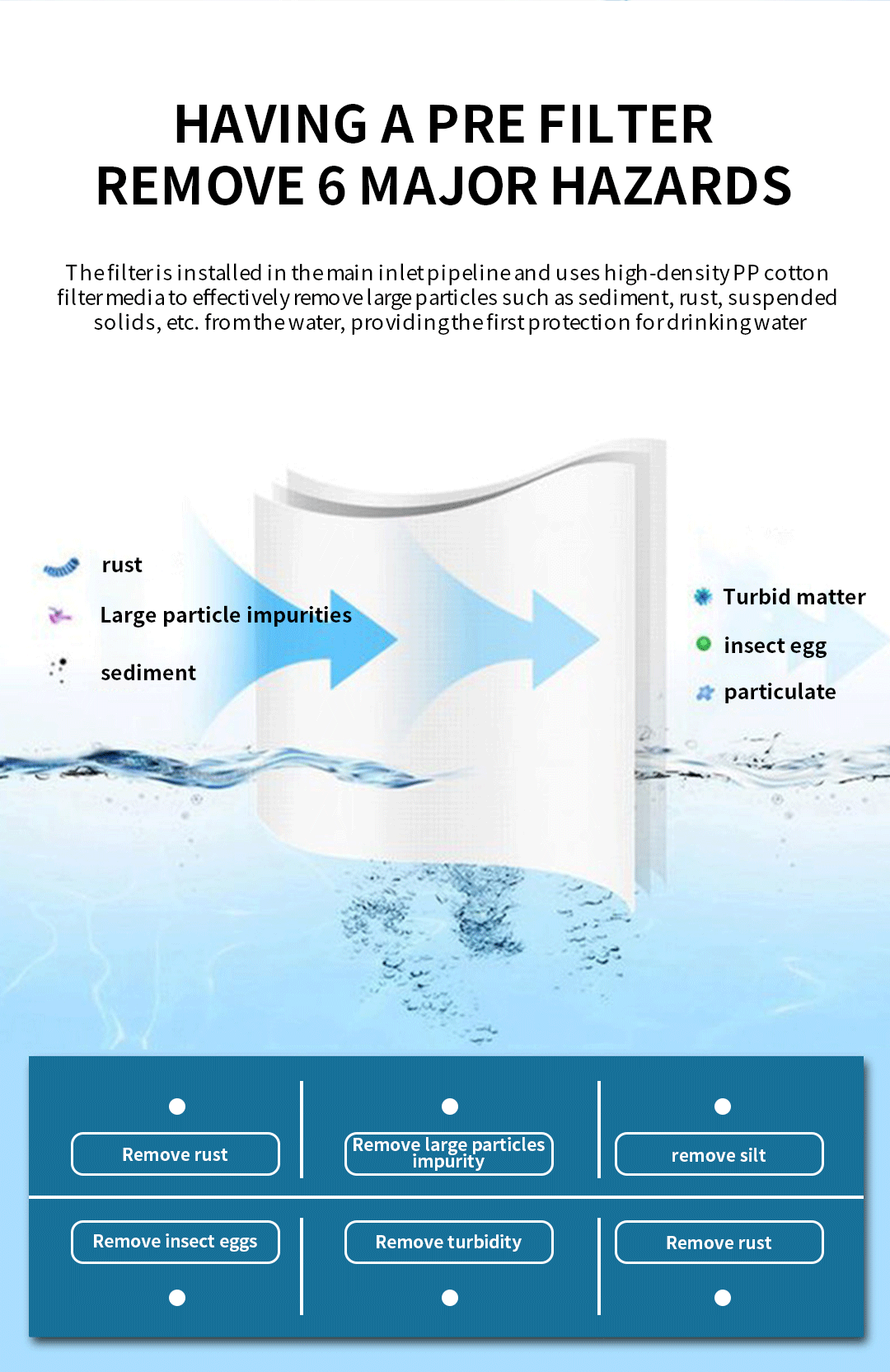 HAVING A PRE FILTER
REMOVE 6 MAJOR HAZARDS

The filter is installed in the main inlet pipeline and uses high-density PP cotton filter media to effectively remove large particles such as sediment, rust, suspended solids, etc. from the water, providing the first protection for drinking water

rust

Large particle impurities

sediment

Turbid matter

insect egg

particulate

Remove rust

Remove large particles impurity

remove silt

Remove insect eggs

Remove turbidity

Remove rust